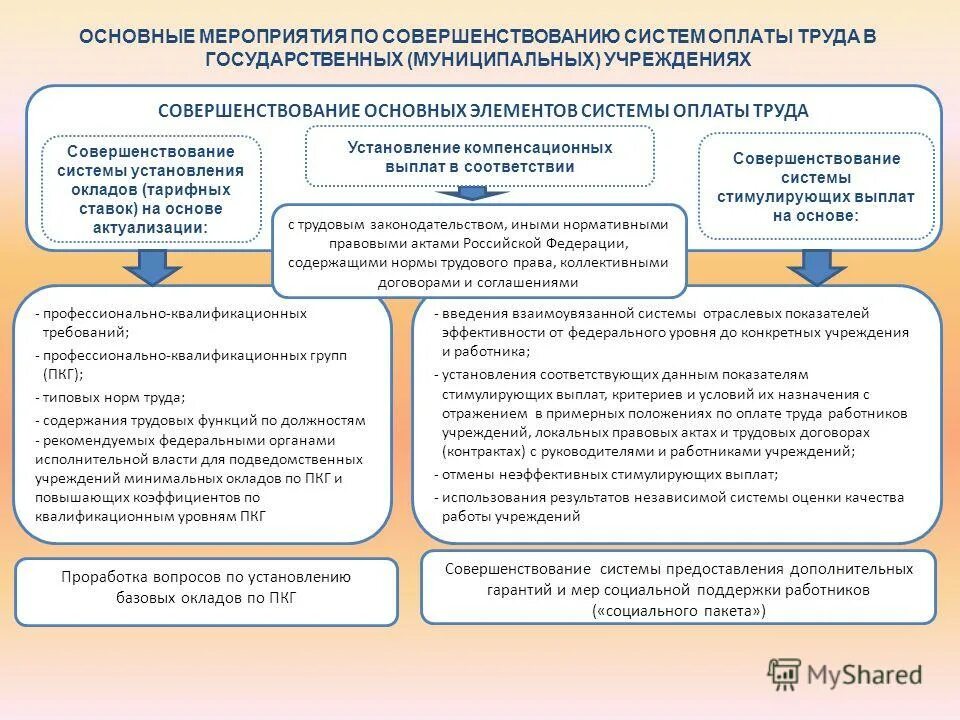 ОСНОВНЫЕ МЕРОПРИЯТИЯ ПО СОВЕРШЕНСТВОВАНИЮ СИСТЕМ ОПЛАТЫ ТРУДА В ГОСУДАРСТВЕННЫХ (МУНИЦИПАЛЬНЫХ) УЧРЕЖДЕНИЯХ

СОВЕРШЕНСТВОВАНИЕ ОСНОВНЫХ ЭЛЕМЕНТОВ СИСТЕМЫ ОПЛАТЫ ТРУДА

Совершенствование системы установления окладов (тарифных ставок) на основе актуализации:

Установление компенсационных выплат в соответствии

Совершенствование системы стимулирующих выплат на основе:

с трудовым законодательством, иными нормативными правовыми актами Российской Федерации, содержащими нормы трудового права, коллективными договорами и соглашениями

- профессионально-квалификационных требований;
- профессионально-квалификационных групп (ПКГ);
- типовых норм труда;
- содержания трудовых функций по должностям
- рекомендуемых федеральными органами исполнительной власти для подведомственных учреждений минимальных окладов по ПКГ и повышающих коэффициентов по квалификационным уровням ПКГ

- введения взаимоувязанной системы отраслевых показателей эффективности от федерального уровня до конкретных учреждения и работника;
- установления соответствующих данным показателям стимулирующих выплат, критериев и условий их назначения с отражением в примерных положениях по оплате труда работников учреждений, локальных правовых актах и трудовых договорах (контрактах) с руководителями и работниками учреждений;
- отмены неэффективных стимулирующих выплат;
- использования результатов независимой системы оценки качества работы учреждений

Проработка вопросов по установлению базовых окладов по ПКГ

Совершенствование системы предоставления дополнительных гарантий и мер социальной поддержки работников («социального пакета»)

MyShared